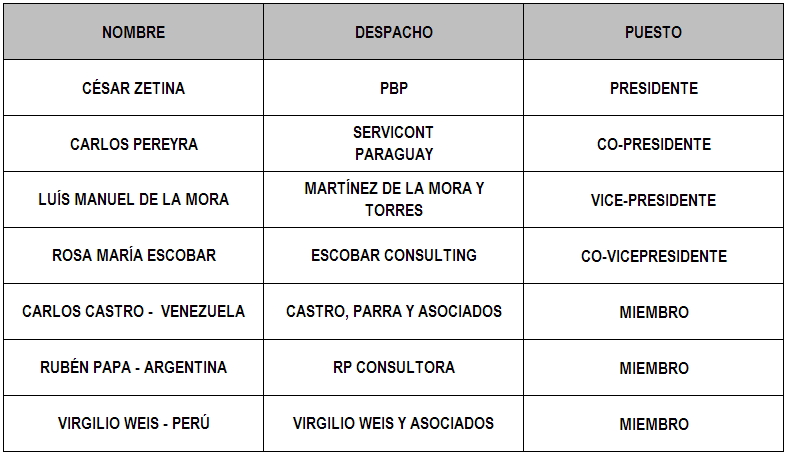 | NOMBRE | DESPACHO | PUESTO |
|---|---|---|
| CÉSAR ZETINA | PBP | PRESIDENTE |
| CARLOS PEREYRA | SERVICONT PARAGUAY | CO-PRESIDENTE |
| LUÍS MANUEL DE LA MORA | MARTÍNEZ DE LA MORA Y TORRES | VICE-PRESIDENTE |
| ROSA MARÍA ESCOBAR | ESCOBAR CONSULTING | CO-VICEPRESIDENTE |
| CARLOS CASTRO - VENEZUELA | CASTRO, PARRA Y ASOCIADOS | MIEMBRO |
| RUBÉN PAPA - ARGENTINA | RP CONSULTORA | MIEMBRO |
| VIRGILIO WEIS - PERÚ | VIRGILIO WEIS Y ASOCIADOS | MIEMBRO |